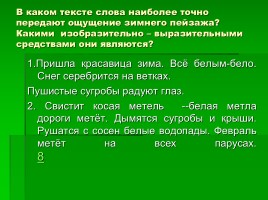 В каком тексте слова наиболее точно передают ощущение зимнего пейзажа? Какими изобразительно – выразительными средствами они являются?

1.Пришла красавица зима. Всё белым-бело. Снег серебрится на ветках.

Пушистые сугробы радуют глаз.

2. Свистит косая метель --белая метла дороги метёт. Дымятся сугробы и крыши. Рушатся с сосен белые водопады. Февраль метёт на всех парусах. 8